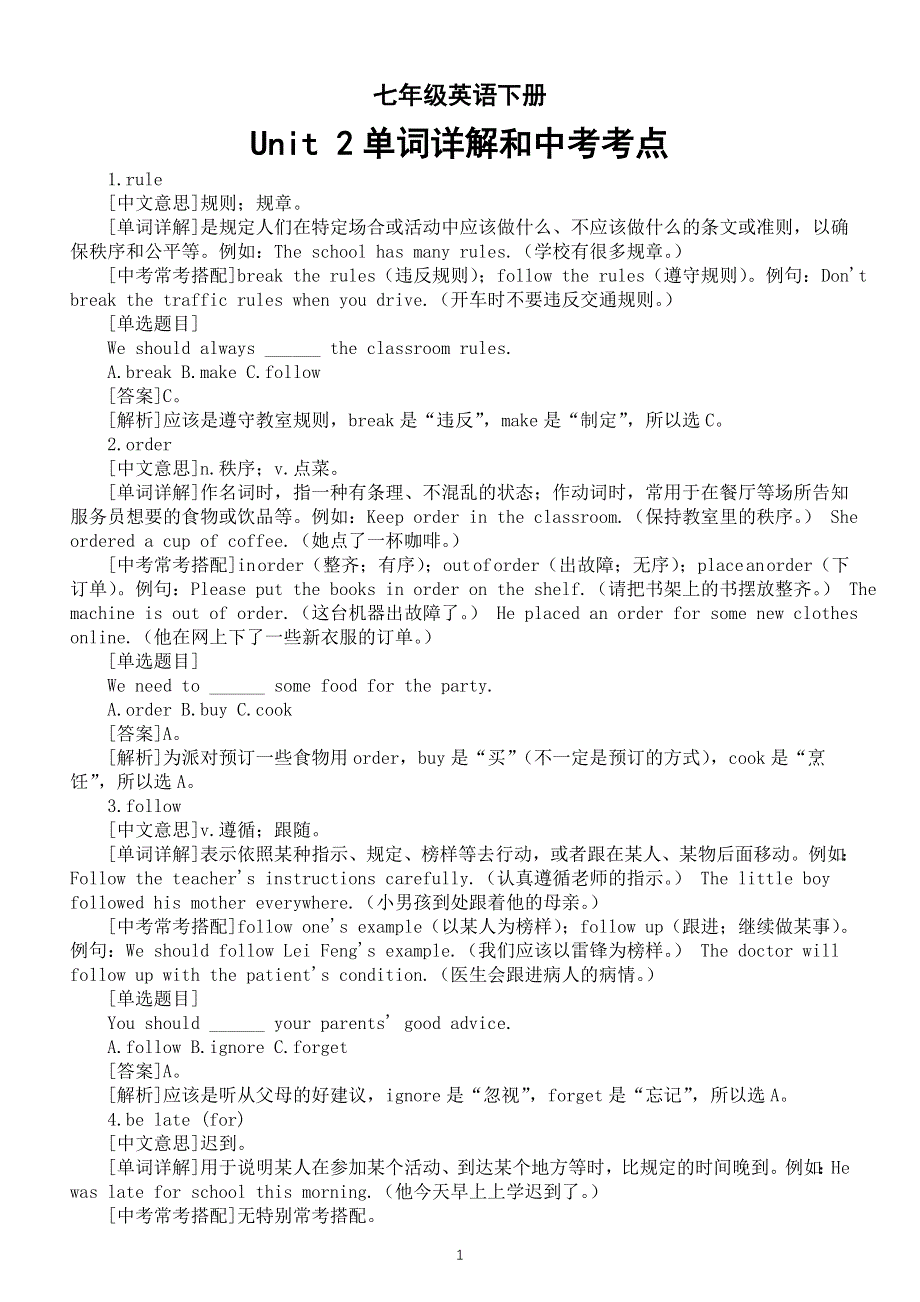 七年级英语下册

Unit 2 单词详解和中考考点

1.rule

[中文意思]规则；规章。

[单词详解]是规定人们在特定场合或活动中应该做什么、不应该做什么的条文或准则，以确保秩序和公平等。例如：The school has many rules.（学校有很多规章。）

[中考常考搭配]break the rules（违反规则）；follow the rules（遵守规则）。例句：Don't break the traffic rules when you drive.（开车时不要违反交通规则。）

[单选题目]

We should always ______ the classroom rules.

A.break B.make C.follow

[答案]C。

[解析]应该是遵守教室规则，break 是“违反”，make 是“制定”，所以选 C。

2.order

[中文意思]n.秩序；v.点菜。

[单词详解]作名词时，指一种有条理、不混乱的状态；作动词时，常用于在餐厅等场所告知服务员想要的食物或饮品等。例如：Keep order in the classroom.（保持教室里的秩序。） She ordered a cup of coffee.（她点了一杯咖啡。）

[中考常考搭配]inorder（整齐；有序）；outoforder（出故障；无序）；placeanorder（下订单）。例句：Please put the books in order on the shelf.（请把书架上的书摆放整齐。） The machine is out of order.（这台机器出故障了。） He placed an order for some new clothes online.（他在网上下了一些新衣服的订单。）

[单选题目]

We need to ______ some food for the party.

A.order B.buy C.cook

[答案]A。

[解析]为派对预订一些食物用 order，buy 是“买”（不一定是预订的方式），cook 是“烹饪”，所以选 A。

3.follow

[中文意思]v.遵循；跟随。

[单词详解]表示依照某种指示、规定、榜样等去行动，或者跟在某人、某物后面移动。例如：Follow the teacher's instructions carefully.（认真遵循老师的指示。） The little boy followed his mother everywhere.（小男孩到处跟着他的母亲。）

[中考常考搭配]follow one's example（以某人为榜样）；follow up（跟进；继续做某事）。例句：We should follow Lei Feng's example.（我们应该以雷锋为榜样。） The doctor will follow up with the patient's condition.（医生会跟进病人的病情。）

[单选题目]

You should ______ your parents' good advice.

A.follow B.ignore C.forget

[答案]A。

[解析]应该是听从父母的好建议，ignore 是“忽视”，forget 是“忘记”，所以选 A。

4.be late (for)

[中文意思]迟到。

[单词详解]用于说明某人在参加某个活动、到达某个地方等时，比规定的时间晚到。例如：He was late for school this morning.（他今天早上上学迟到了。）

[中考常考搭配]无特别常考搭配。

1